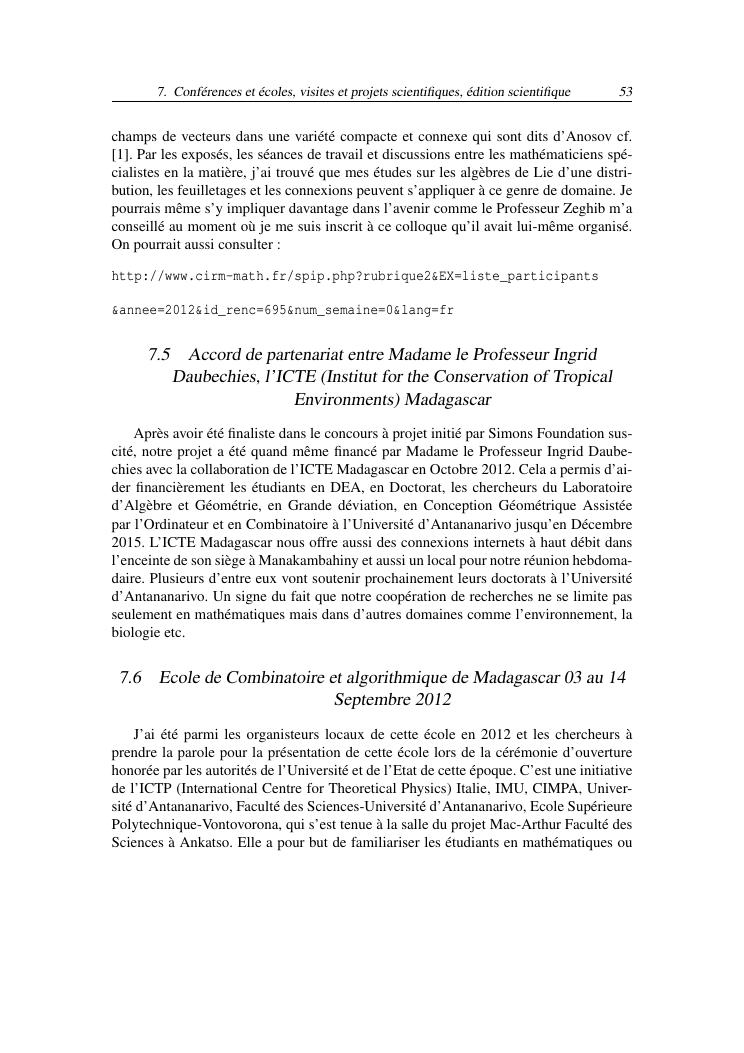 7. Conférences et écoles, visites et projets scientifiques, édition scientifique 53

champs de vecteurs dans une variété compacte et connexe qui sont dits d'Anosov cf. [1]. Par les exposés, les séances de travail et discussions entre les mathématiciens spécialistes en la matière, j'ai trouvé que mes études sur les algèbres de Lie d'une distribution, les feuilletages et les connexions peuvent s'appliquer à ce genre de domaine. Je pourrais même s'y impliquer davantage dans l'avenir comme le Professeur Zeghib m'a conseillé au moment où je me suis inscrit à ce colloque qu'il avait lui-même organisé. On pourrait aussi consulter :

http://www.cirm-math.fr/spip.php?rubrique2&EX=liste_participants

&annee=2012&id_renc=695&num_semaine=0&lang=fr

7.5 Accord de partenariat entre Madame le Professeur Ingrid Daubechies, l'ICTE (Institut for the Conservation of Tropical Environments) Madagascar

Après avoir été finaliste dans le concours à projet initié par Simons Foundation suscité, notre projet a été quand même financé par Madame le Professeur Ingrid Daubechies avec la collaboration de l'ICTE Madagascar en Octobre 2012. Cela a permis d'aider financièrement les étudiants en DEA, en Doctorat, les chercheurs du Laboratoire d'Algèbre et Géométrie, en Grande déviation, en Conception Géométrique Assistée par l'Ordinateur et en Combinatoire à l'Université d'Antananarivo jusqu'en Décembre 2015. L'ICTE Madagascar nous offre aussi des connexions internets à haut débit dans l'enceinte de son siège à Manakambahiny et aussi un local pour notre réunion hebdomadaire. Plusieurs d'entre eux vont soutenir prochainement leurs doctorats à l'Université d'Antananarivo. Un signe du fait que notre coopération de recherches ne se limite pas seulement en mathématiques mais dans d'autres domaines comme l'environnement, la biologie etc.

7.6 Ecole de Combinatoire et algorithmique de Madagascar 03 au 14 Septembre 2012

J'ai été parmi les organisteurs locaux de cette école en 2012 et les chercheurs à prendre la parole pour la présentation de cette école lors de la cérémonie d'ouverture honorée par les autorités de l'Université et de l'Etat de cette époque. C'est une initiative de l'ICTP (International Centre for Theoretical Physics) Italie, IMU, CIMPA, Université d'Antananarivo, Faculté des Sciences-Université d'Antananarivo, Ecole Supérieure Polytechnique-Vontovorona, qui s'est tenue à la salle du projet Mac-Arthur Faculté des Sciences à Ankatso. Elle a pour but de familiariser les étudiants en mathématiques ou